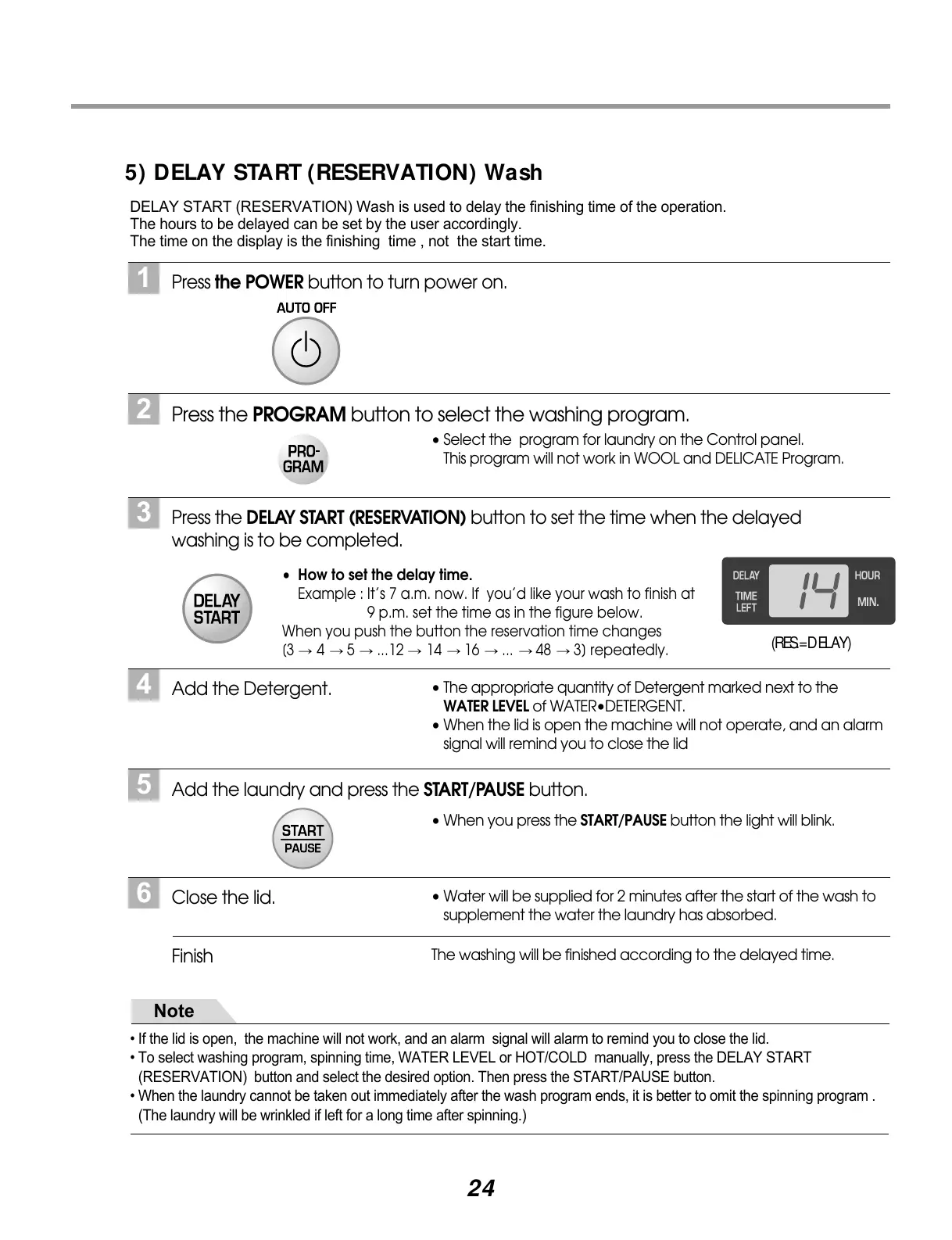 5) DELAY START (RESERVATION) Wash

DELAY START (RESERVATION) Wash is used to delay the finishing time of the operation.
The hours to be delayed can be set by the user accordingly.
The time on the display is the finishing time , not the start time.

1 Press the POWER button to turn power on.

AUTO OFF

2 Press the PROGRAM button to select the washing program.

PRO-GRAM

• Select the program for laundry on the Control panel.
This program will not work in WOOL and DELICATE Program.

3 Press the DELAY START (RESERVATION) button to set the time when the delayed washing is to be completed.

DELAY START

• How to set the delay time.
Example : It's 7 a.m. now. If you'd like your wash to finish at 9 p.m. set the time as in the figure below.
When you push the button the reservation time changes (3 → 4 → 5 → ...12 → 14 → 16 → ... → 48 → 3) repeatedly.

DELAY
TIME LEFT
14
HOUR
MIN.

(RES.=DELAY)

4 Add the Detergent.

• The appropriate quantity of Detergent marked next to the WATER LEVEL of WATER•DETERGENT.
• When the lid is open the machine will not operate, and an alarm signal will remind you to close the lid

5 Add the laundry and press the START/PAUSE button.

START
PAUSE

• When you press the START/PAUSE button the light will blink.

6 Close the lid.

• Water will be supplied for 2 minutes after the start of the wash to supplement the water the laundry has absorbed.

Finish

The washing will be finished according to the delayed time.

Note

• If the lid is open, the machine will not work, and an alarm signal will alarm to remind you to close the lid.
• To select washing program, spinning time, WATER LEVEL or HOT/COLD manually, press the DELAY START (RESERVATION) button and select the desired option. Then press the START/PAUSE button.
• When the laundry cannot be taken out immediately after the wash program ends, it is better to omit the spinning program . (The laundry will be wrinkled if left for a long time after spinning.)

24